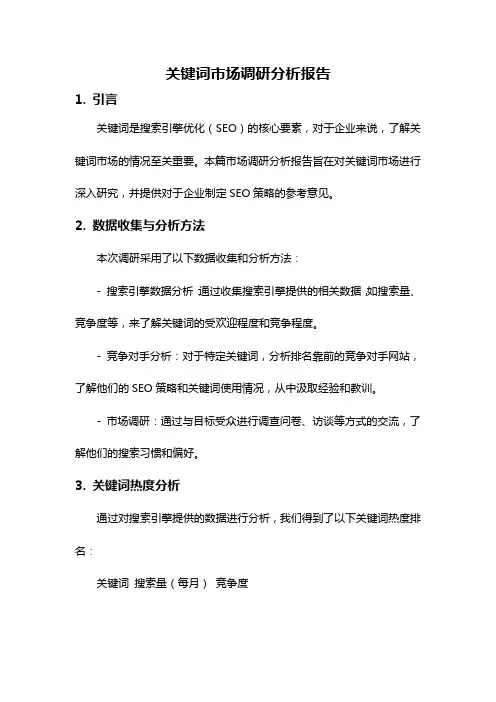 关键词市场调研分析报告

1. 引言

关键词是搜索引擎优化（SEO）的核心要素，对于企业来说，了解关键词市场的情况至关重要。本篇市场调研分析报告旨在对关键词市场进行深入研究，并提供对于企业制定 SEO 策略的参考意见。

2. 数据收集与分析方法

本次调研采用了以下数据收集和分析方法：

- 搜索引擎数据分析 通过收集搜索引擎提供的相关数据 如搜索量、竞争度等，来了解关键词的受欢迎程度和竞争程度。

- 竞争对手分析：对于特定关键词，分析排名靠前的竞争对手网站，了解他们的 SEO 策略和关键词使用情况，从中汲取经验和教训。

- 市场调研：通过与目标受众进行调查问卷、访谈等方式的交流，了解他们的搜索习惯和偏好。

3. 关键词热度分析

通过对搜索引擎提供的数据进行分析，我们得到了以下关键词热度排名：

关键词 搜索量（每月） 竞争度